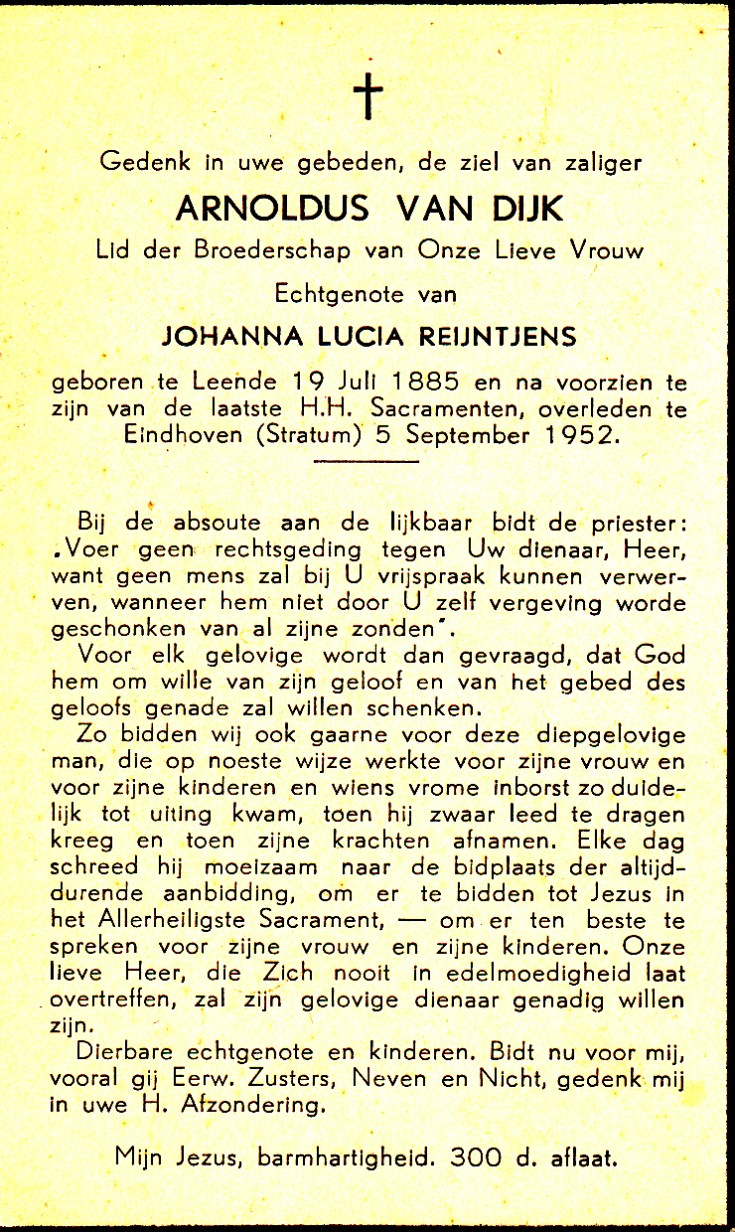 †

Gedenk in uwe gebeden, de ziel van zaliger

ARNOLDUS VAN DIJK

Lid der Broederschap van Onze Lieve Vrouw

Echtgenote van

JOHANNA LUCIA REIJNTJENS

geboren te Leende 19 Juli 1885 en na voorzien te zijn van de laatste H.H. Sacramenten, overleden te Eindhoven (Stratum) 5 September 1952.

Bij de absoute aan de lijkbaar bidt de priester: „Voer geen rechtsgeding tegen Uw dienaar, Heer, want geen mens zal bij U vrijspraak kunnen verwerven, wanneer hem niet door U zelf vergeving worde geschonken van al zijne zonden".

Voor elk gelovige wordt dan gevraagd, dat God hem om wille van zijn geloof en van het gebed des geloofs genade zal willen schenken.

Zo bidden wij ook gaarne voor deze diepgelovige man, die op noeste wijze werkte voor zijne vrouw en voor zijne kinderen en wiens vrome inborst zo duidelijk tot uiting kwam, toen hij zwaar leed te dragen kreeg en toen zijne krachten afnamen. Elke dag schreed hij moeizaam naar de bidplaats der altijddurende aanbidding, om er te bidden tot Jezus in het Allerheiligste Sacrament, — om er ten beste te spreken voor zijne vrouw en zijne kinderen. Onze lieve Heer, die Zich nooit in edelmoedigheid laat overtreffen, zal zijn gelovige dienaar genadig willen zijn.

Dierbare echtgenote en kinderen. Bidt nu voor mij, vooral gij Eerw. Zusters, Neven en Nicht, gedenk mij in uwe H. Afzondering.

Mijn Jezus, barmhartigheid. 300 d. aflaat.